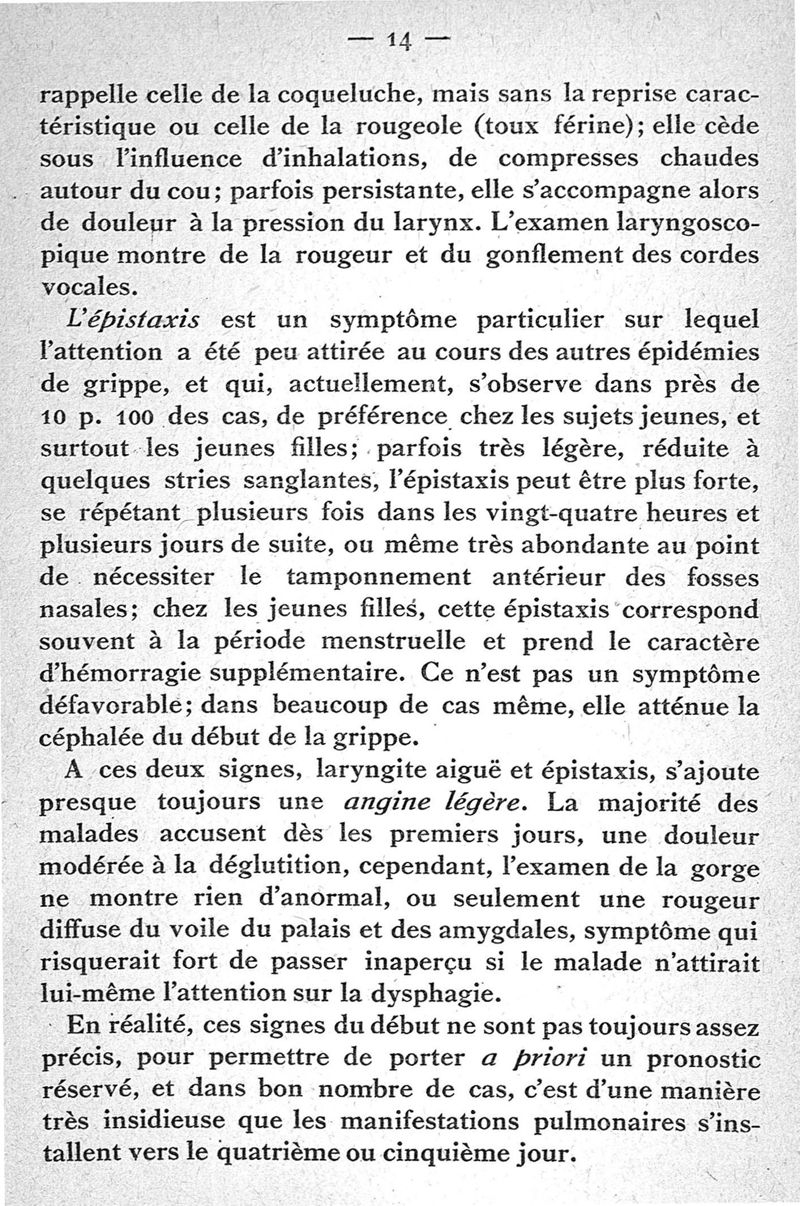 — 14 —

rappelle celle de la coqueluche, mais sans la reprise caractéristique ou celle de la rougeole (toux férine); elle cède sous l'influence d'inhalations, de compresses chaudes autour du cou; parfois persistante, elle s'accompagne alors de douleur à la pression du larynx. L'examen laryngoscopique montre de la rougeur et du gonflement des cordes vocales.

L'épistaxis est un symptôme particulier sur lequel l'attention a été peu attirée au cours des autres épidémies de grippe, et qui, actuellement, s'observe dans près de 10 p. 100 des cas, de préférence chez les sujets jeunes, et surtout les jeunes filles; parfois très légère, réduite à quelques stries sanglantes, l'épistaxis peut être plus forte, se répétant plusieurs fois dans les vingt-quatre heures et plusieurs jours de suite, ou même très abondante au point de nécessiter le tamponnement antérieur des fosses nasales; chez les jeunes filles, cette épistaxis correspond souvent à la période menstruelle et prend le caractère d'hémorragie supplémentaire. Ce n'est pas un symptôme défavorable; dans beaucoup de cas même, elle atténue la céphalée du début de la grippe.

A ces deux signes, laryngite aiguë et épistaxis, s'ajoute presque toujours une angine légère. La majorité des malades accusent dès les premiers jours, une douleur modérée à la déglutition, cependant, l'examen de la gorge ne montre rien d'anormal, ou seulement une rougeur diffuse du voile du palais et des amygdales, symptôme qui risquerait fort de passer inaperçu si le malade n'attirait lui-même l'attention sur la dysphagie.

En réalité, ces signes du début ne sont pas toujours assez précis, pour permettre de porter a priori un pronostic réservé, et dans bon nombre de cas, c'est d'une manière très insidieuse que les manifestations pulmonaires s'installent vers le quatrième ou cinquième jour.